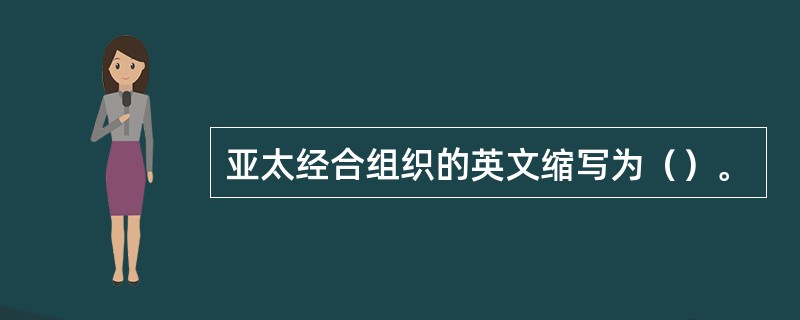 亚太经合组织的英文缩写为（）。